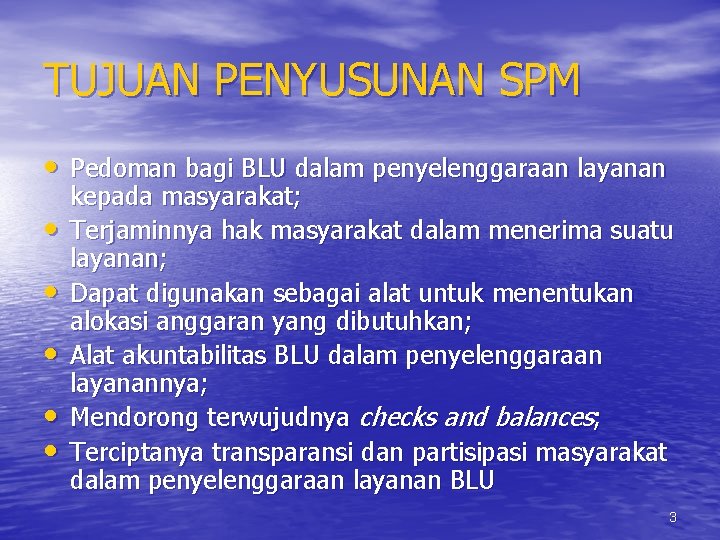 TUJUAN PENYUSUNAN SPM

• Pedoman bagi BLU dalam penyelenggaraan layanan kepada masyarakat;
• Terjaminnya hak masyarakat dalam menerima suatu layanan;
• Dapat digunakan sebagai alat untuk menentukan alokasi anggaran yang dibutuhkan;
• Alat akuntabilitas BLU dalam penyelenggaraan layanannya;
• Mendorong terwujudnya checks and balances;
• Terciptanya transparansi dan partisipasi masyarakat dalam penyelenggaraan layanan BLU

3